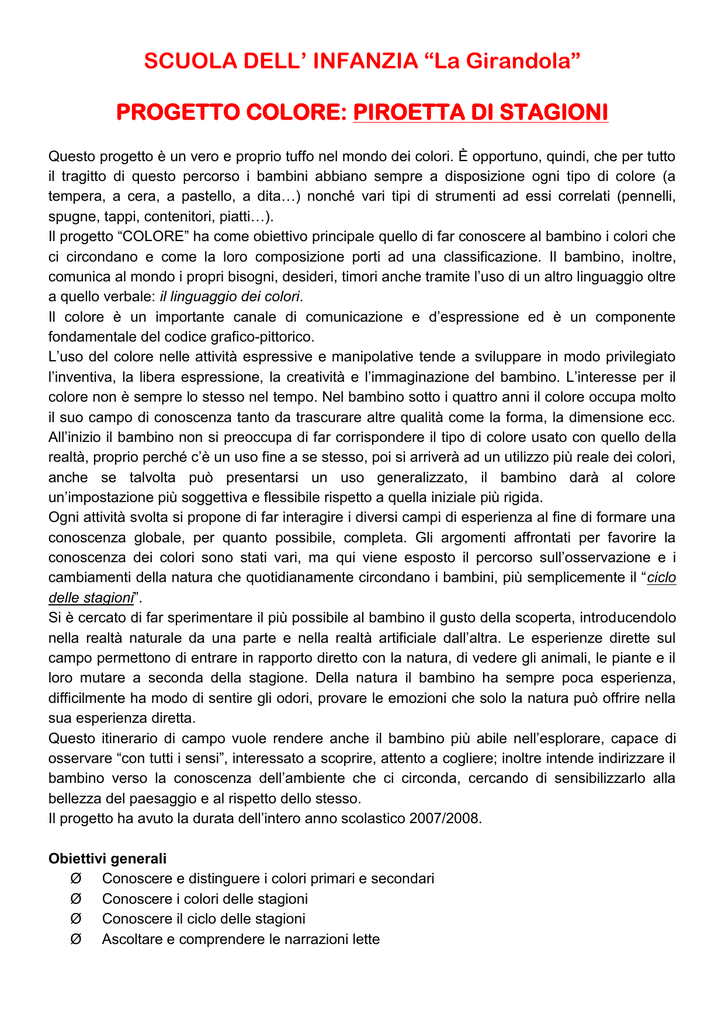 SCUOLA DELL' INFANZIA "La Girandola"

PROGETTO COLORE: PIROETTA DI STAGIONI

Questo progetto è un vero e proprio tuffo nel mondo dei colori. È opportuno, quindi, che per tutto il tragitto di questo percorso i bambini abbiano sempre a disposizione ogni tipo di colore (a tempera, a cera, a pastello, a dita…) nonché vari tipi di strumenti ad essi correlati (pennelli, spugne, tappi, contenitori, piatti…).
Il progetto "COLORE" ha come obiettivo principale quello di far conoscere al bambino i colori che ci circondano e come la loro composizione porti ad una classificazione. Il bambino, inoltre, comunica al mondo i propri bisogni, desideri, timori anche tramite l'uso di un altro linguaggio oltre a quello verbale: il linguaggio dei colori.
Il colore è un importante canale di comunicazione e d'espressione ed è un componente fondamentale del codice grafico-pittorico.
L'uso del colore nelle attività espressive e manipolative tende a sviluppare in modo privilegiato l'inventiva, la libera espressione, la creatività e l'immaginazione del bambino. L'interesse per il colore non è sempre lo stesso nel tempo. Nel bambino sotto i quattro anni il colore occupa molto il suo campo di conoscenza tanto da trascurare altre qualità come la forma, la dimensione ecc.
All'inizio il bambino non si preoccupa di far corrispondere il tipo di colore usato con quello della realtà, proprio perché c'è un uso fine a se stesso, poi si arriverà ad un utilizzo più reale dei colori, anche se talvolta può presentarsi un uso generalizzato, il bambino darà al colore un'impostazione più soggettiva e flessibile rispetto a quella iniziale più rigida.
Ogni attività svolta si propone di far interagire i diversi campi di esperienza al fine di formare una conoscenza globale, per quanto possibile, completa. Gli argomenti affrontati per favorire la conoscenza dei colori sono stati vari, ma qui viene esposto il percorso sull'osservazione e i cambiamenti della natura che quotidianamente circondano i bambini, più semplicemente il "ciclo delle stagioni".
Si è cercato di far sperimentare il più possibile al bambino il gusto della scoperta, introducendolo nella realtà naturale da una parte e nella realtà artificiale dall'altra. Le esperienze dirette sul campo permettono di entrare in rapporto diretto con la natura, di vedere gli animali, le piante e il loro mutare a seconda della stagione. Della natura il bambino ha sempre poca esperienza, difficilmente ha modo di sentire gli odori, provare le emozioni che solo la natura può offrire nella sua esperienza diretta.
Questo itinerario di campo vuole rendere anche il bambino più abile nell'esplorare, capace di osservare "con tutti i sensi", interessato a scoprire, attento a cogliere; inoltre intende indirizzare il bambino verso la conoscenza dell'ambiente che ci circonda, cercando di sensibilizzarlo alla bellezza del paesaggio e al rispetto dello stesso.
Il progetto ha avuto la durata dell'intero anno scolastico 2007/2008.

Obiettivi generali
Ø Conoscere e distinguere i colori primari e secondari
Ø Conoscere i colori delle stagioni
Ø Conoscere il ciclo delle stagioni
Ø Ascoltare e comprendere le narrazioni lette